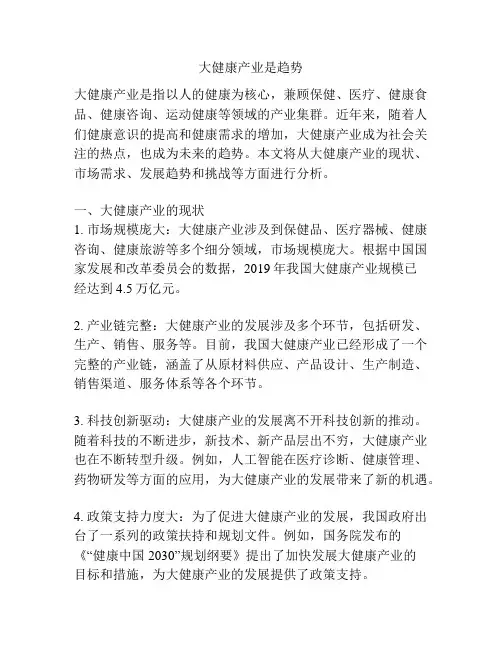 大健康产业是趋势

大健康产业是指以人的健康为核心，兼顾保健、医疗、健康食品、健康咨询、运动健康等领域的产业集群。近年来，随着人们健康意识的提高和健康需求的增加，大健康产业成为社会关注的热点，也成为未来的趋势。本文将从大健康产业的现状、市场需求、发展趋势和挑战等方面进行分析。

一、大健康产业的现状
1. 市场规模庞大：大健康产业涉及到保健品、医疗器械、健康咨询、健康旅游等多个细分领域，市场规模庞大。根据中国国家发展和改革委员会的数据，2019 年我国大健康产业规模已经达到 4.5 万亿元。

2. 产业链完整：大健康产业的发展涉及多个环节，包括研发、生产、销售、服务等。目前，我国大健康产业已经形成了一个完整的产业链，涵盖了从原材料供应、产品设计、生产制造、销售渠道、服务体系等各个环节。

3. 科技创新驱动：大健康产业的发展离不开科技创新的推动。随着科技的不断进步，新技术、新产品层出不穷，大健康产业也在不断转型升级。例如，人工智能在医疗诊断、健康管理、药物研发等方面的应用，为大健康产业的发展带来了新的机遇。

4. 政策支持力度大：为了促进大健康产业的发展，我国政府出台了一系列的政策扶持和规划文件。例如，国务院发布的《“健康中国 2030”规划纲要》提出了加快发展大健康产业的目标和措施，为大健康产业的发展提供了政策支持。